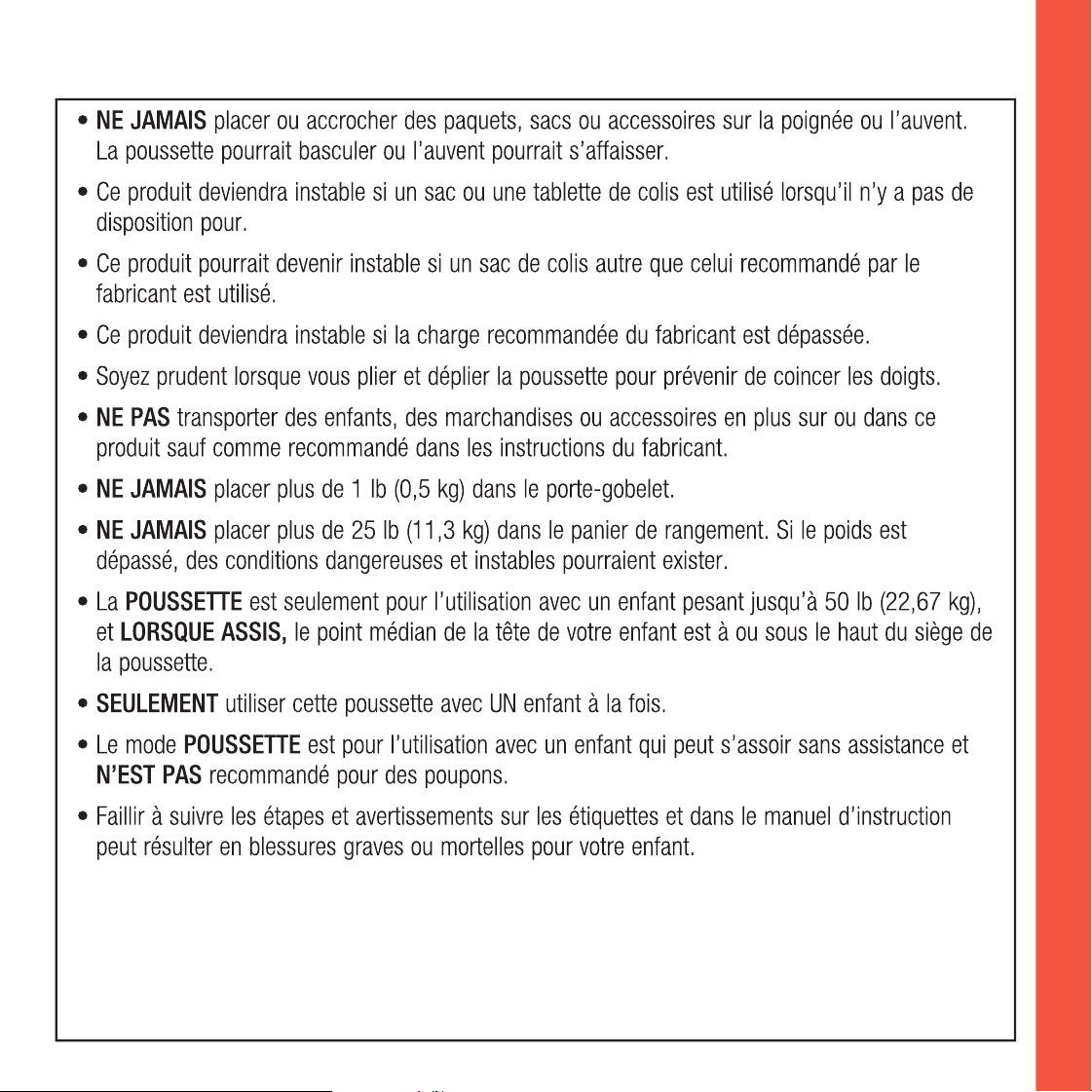 • NE JAMAIS placer ou accrocher des paquets, sacs ou accessoires sur la poignée ou l'auvent. La poussette pourrait basculer ou l'auvent pourrait s'affaisser.

• Ce produit deviendra instable si un sac ou une tablette de colis est utilisé lorsqu'il n'y a pas de disposition pour.

• Ce produit pourrait devenir instable si un sac de colis autre que celui recommandé par le fabricant est utilisé.

• Ce produit deviendra instable si la charge recommandée du fabricant est dépassée.

• Soyez prudent lorsque vous plier et déplier la poussette pour prévenir de coincer les doigts.

• NE PAS transporter des enfants, des marchandises ou accessoires en plus sur ou dans ce produit sauf comme recommandé dans les instructions du fabricant.

• NE JAMAIS placer plus de 1 lb (0,5 kg) dans le porte-gobelet.

• NE JAMAIS placer plus de 25 lb (11,3 kg) dans le panier de rangement. Si le poids est dépassé, des conditions dangereuses et instables pourraient exister.

• La POUSSETTE est seulement pour l'utilisation avec un enfant pesant jusqu'à 50 lb (22,67 kg), et LORSQUE ASSIS, le point médian de la tête de votre enfant est à ou sous le haut du siège de la poussette.

• SEULEMENT utiliser cette poussette avec UN enfant à la fois.

• Le mode POUSSETTE est pour l'utilisation avec un enfant qui peut s'assoir sans assistance et N'EST PAS recommandé pour des poupons.

• Faillir à suivre les étapes et avertissements sur les étiquettes et dans le manuel d'instruction peut résulter en blessures graves ou mortelles pour votre enfant.